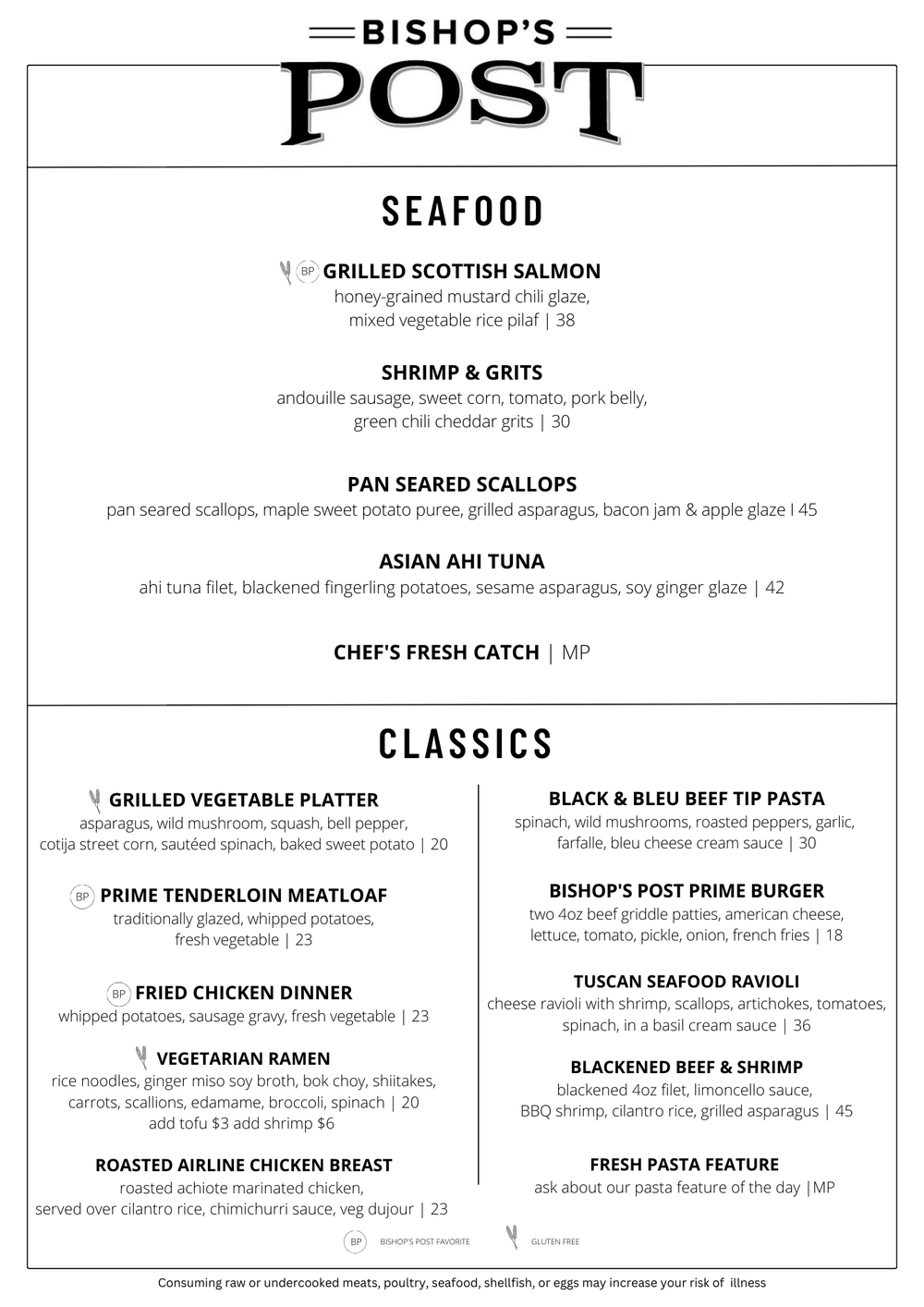 BISHOP'S
POST

SEAFOOD

BP GRILLED SCOTTISH SALMON
honey-grained mustard chili glaze, mixed vegetable rice pilaf | 38

SHRIMP & GRITS
andouille sausage, sweet corn, tomato, pork belly, green chili cheddar grits | 30

PAN SEARED SCALLOPS
pan seared scallops, maple sweet potato puree, grilled asparagus, bacon jam & apple glaze I 45

ASIAN AHI TUNA
ahi tuna filet, blackened fingerling potatoes, sesame asparagus, soy ginger glaze | 42

CHEF'S FRESH CATCH | MP

CLASSICS

GRILLED VEGETABLE PLATTER
asparagus, wild mushroom, squash, bell pepper, cotija street corn, sautéed spinach, baked sweet potato | 20

BP PRIME TENDERLOIN MEATLOAF
traditionally glazed, whipped potatoes, fresh vegetable | 23

BP FRIED CHICKEN DINNER
whipped potatoes, sausage gravy, fresh vegetable | 23

VEGETARIAN RAMEN
rice noodles, ginger miso soy broth, bok choy, shiitakes, carrots, scallions, edamame, broccoli, spinach | 20
add tofu $3 add shrimp $6

ROASTED AIRLINE CHICKEN BREAST
roasted achiote marinated chicken, served over cilantro rice, chimichurri sauce, veg dujour | 23

BLACK & BLEU BEEF TIP PASTA
spinach, wild mushrooms, roasted peppers, garlic, farfalle, bleu cheese cream sauce | 30

BISHOP'S POST PRIME BURGER
two 4oz beef griddle patties, american cheese, lettuce, tomato, pickle, onion, french fries | 18

TUSCAN SEAFOOD RAVIOLI
cheese ravioli with shrimp, scallops, artichokes, tomatoes, spinach, in a basil cream sauce | 36

BLACKENED BEEF & SHRIMP
blackened 4oz filet, limoncello sauce, BBQ shrimp, cilantro rice, grilled asparagus | 45

FRESH PASTA FEATURE
ask about our pasta feature of the day |MP

BP BISHOP'S POST FAVORITE GLUTEN FREE

Consuming raw or undercooked meats, poultry, seafood, shellfish, or eggs may increase your risk of illness